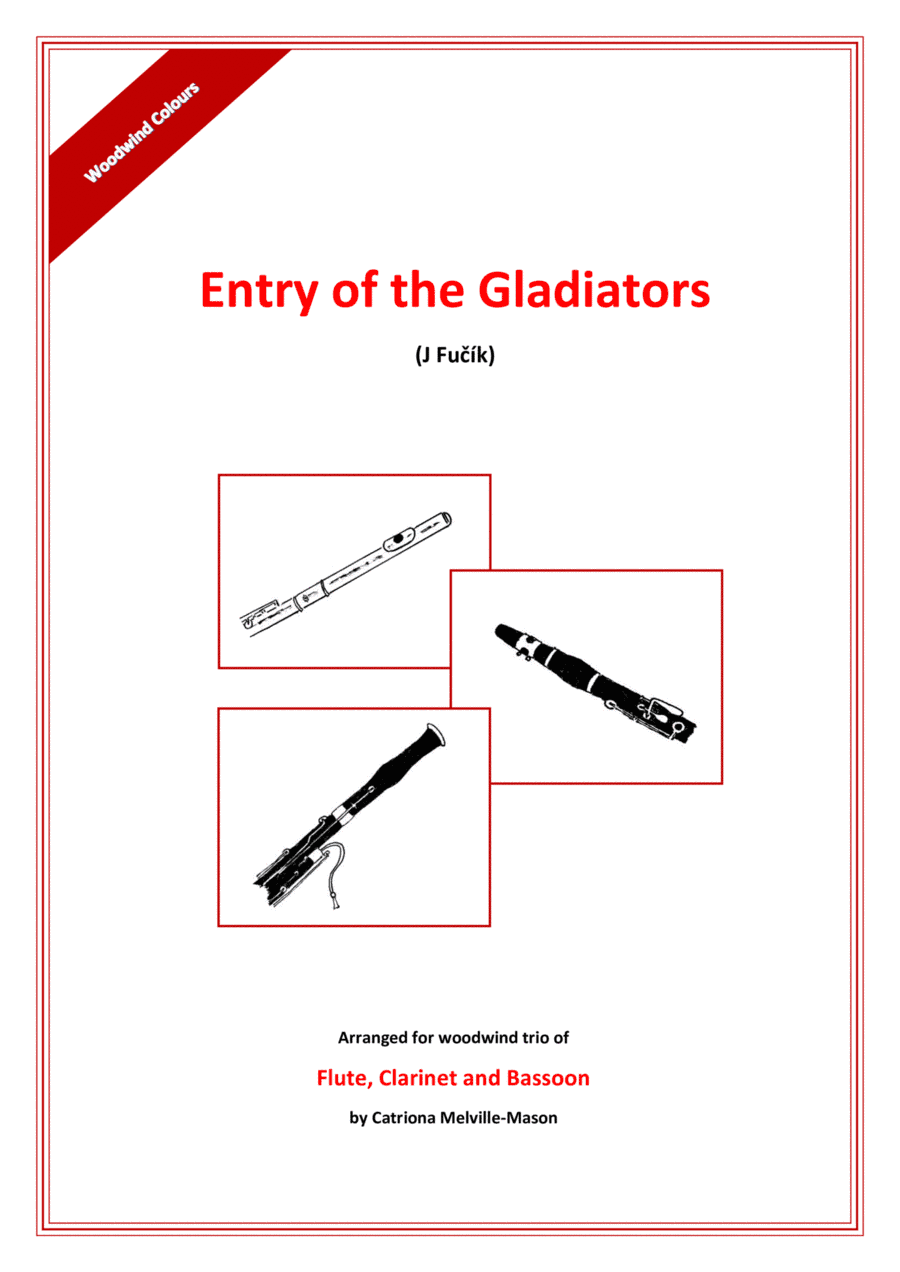 Woodwind Colours

Entry of the Gladiators

(J Fučík)

Arranged for woodwind trio of

Flute, Clarinet and Bassoon

by Catriona Melville-Mason